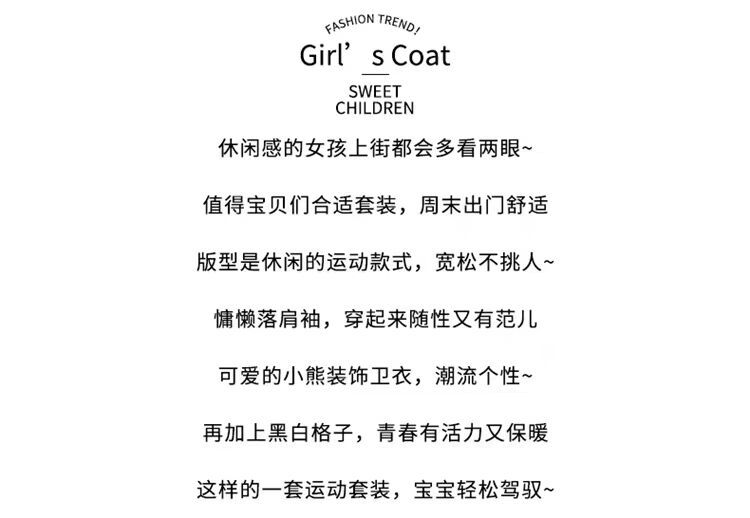 FASHION TREND!

Girl’s Coat

SWEET
CHILDREN

休闲感的女孩上街都会多看两眼~

值得宝贝们合适套装，周末出门舒适

版型是休闲的运动款式，宽松不挑人~

慵懒落肩袖，穿起来随性又有范儿

可爱的小熊装饰卫衣，潮流个性~

再加上黑白格子，青春有活力又保暖

这样的一套运动套装，宝宝轻松驾驭~